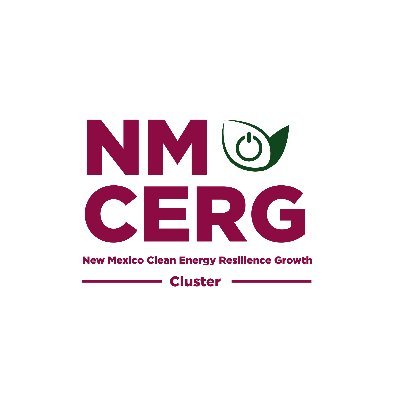 NM
CERG
New Mexico Clean Energy Resilience Growth
Cluster